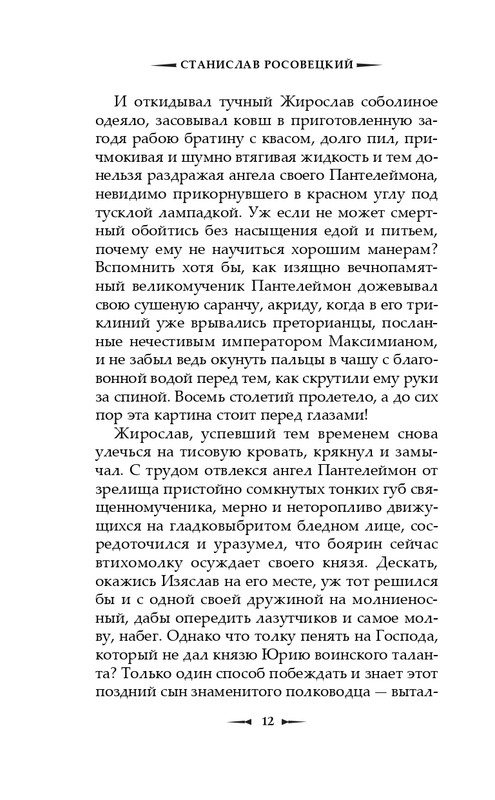 СТАНИСЛАВ РОСОВЕЦКИЙ

И откидывал тучный Жирослав соболиное одеяло, засовывал ковш в приготовленную загодя рабою братину с квасом, долго пил, причмокивая и шумно втягивая жидкость и тем донельзя раздражая ангела своего Пантелеймона, невидимо прикорнувшего в красном углу под тусклой лампадкой. Уж если не может смертный обойтись без насыщения едой и питьем, почему ему не научиться хорошим манерам? Вспомнить хотя бы, как изящно вечнопамятный великомученик Пантелеймон дожевывал свою сушеную саранчу, акриду, когда в его триклиний уже врывались преторианцы, посланные нечестивым императором Максимианом, и не забыл ведь окунуть пальцы в чашу с благовонной водой перед тем, как скрутили ему руки за спиной. Восемь столетий пролетело, а до сих пор эта картина стоит перед глазами!

Жирослав, успевший тем временем снова улечься на тисовую кровать, крякнул и замычал. С трудом отвлекся ангел Пантелеймон от зрелища пристойно сомкнутых тонких губ священномученика, мерно и неторопливо движущихся на гладковыбритом бледном лице, сосредоточился и уразумел, что боярин сейчас втихомолку осуждает своего князя. Дескать, окажись Изяслав на его месте, уж тот решился бы и с одной своей дружиной на молниеносный, дабы опередить лазутчиков и самое молву, набег. Однако что толку пенять на Господа, который не дал князю Юрию воинского таланта? Только один способ побеждать и знает этот поздний сын знаменитого полководца — вытал-

12